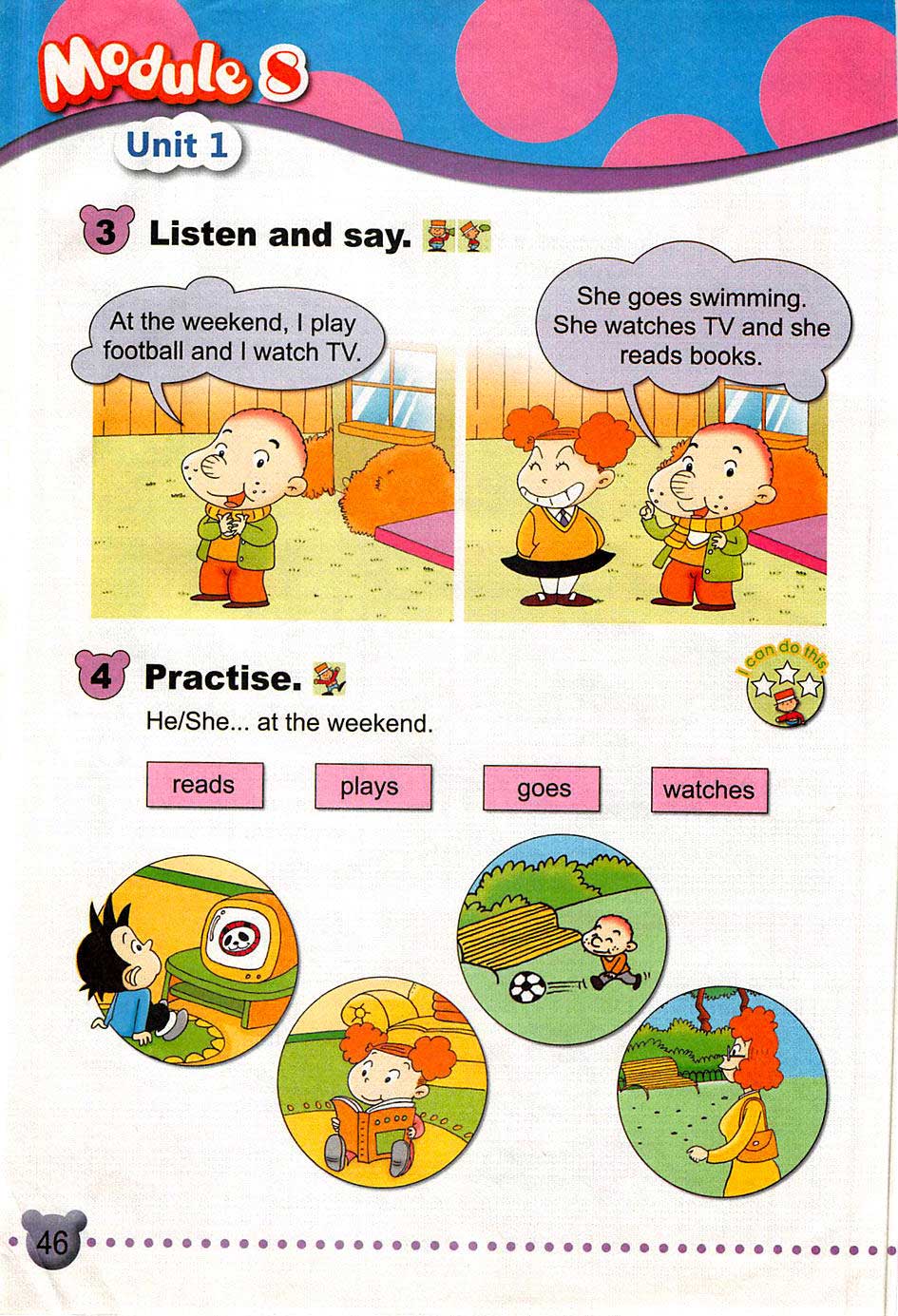 Module 8

Unit 1

3 Listen and say.

At the weekend, I play football and I watch TV.

She goes swimming. She watches TV and she reads books.

4 Practise.

I can do this

He/She... at the weekend.

reads

plays

goes

watches

46